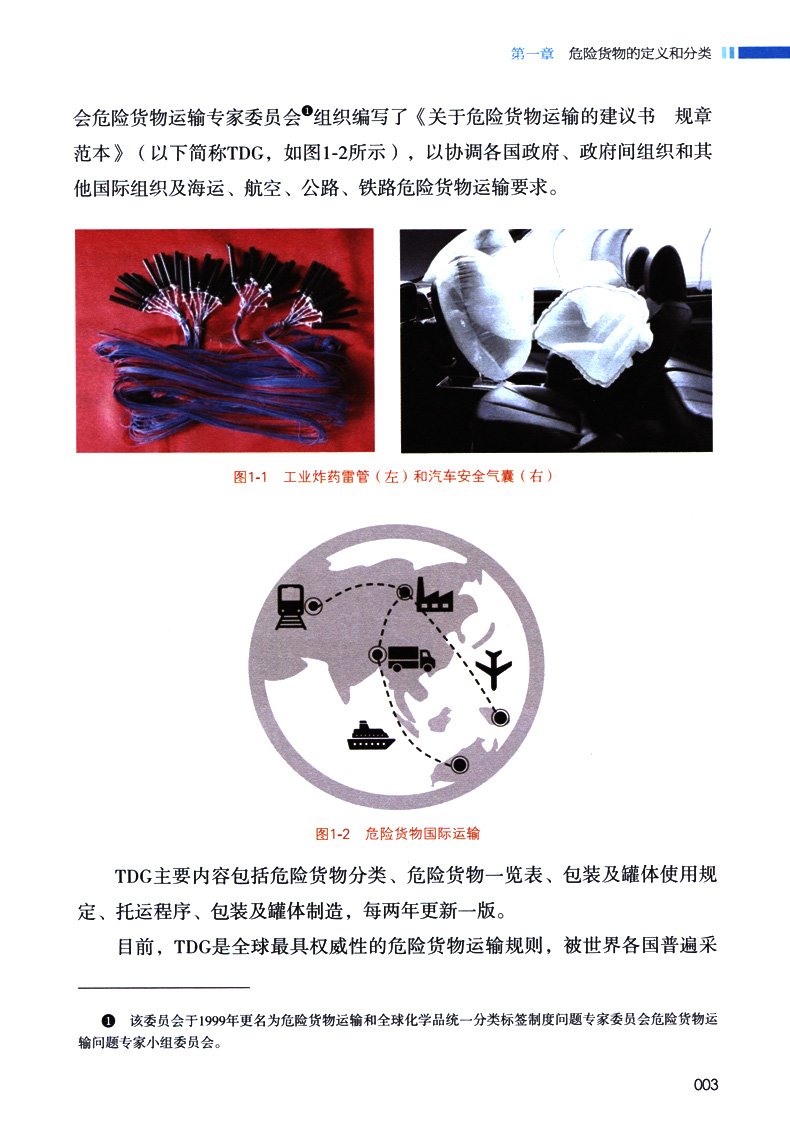 第一章　危险货物的定义和分类

会危险货物运输专家委员会❶组织编写了《关于危险货物运输的建议书　规章范本》（以下简称TDG，如图1-2所示），以协调各国政府、政府间组织和其他国际组织及海运、航空、公路、铁路危险货物运输要求。

图1-1　工业炸药雷管（左）和汽车安全气囊（右）

图1-2　危险货物国际运输

TDG主要内容包括危险货物分类、危险货物一览表、包装及罐体使用规定、托运程序、包装及罐体制造，每两年更新一版。

目前，TDG是全球最具权威性的危险货物运输规则，被世界各国普遍采

❶　该委员会于1999年更名为危险货物运输和全球化学品统一分类标签制度问题专家委员会危险货物运输问题专家小组委员会。

003